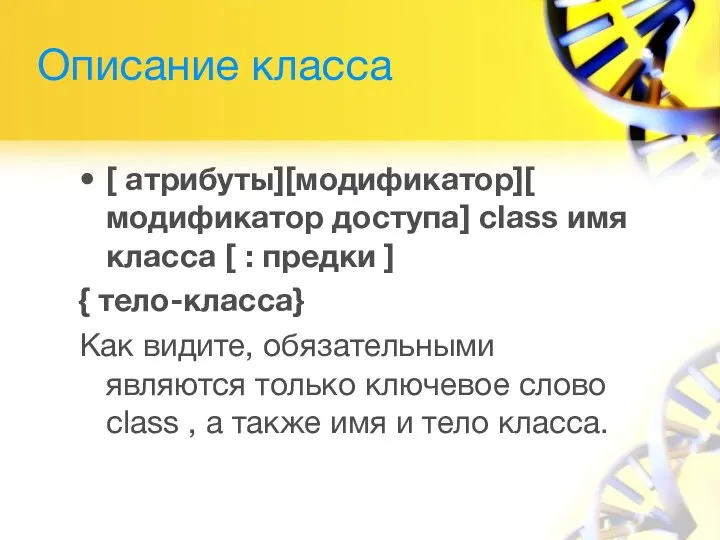 Описание класса

• [ атрибуты][модификатор][ модификатор доступа] class имя класса [ : предки ]

{ тело-класса}

Как видите, обязательными являются только ключевое слово class , а также имя и тело класса.